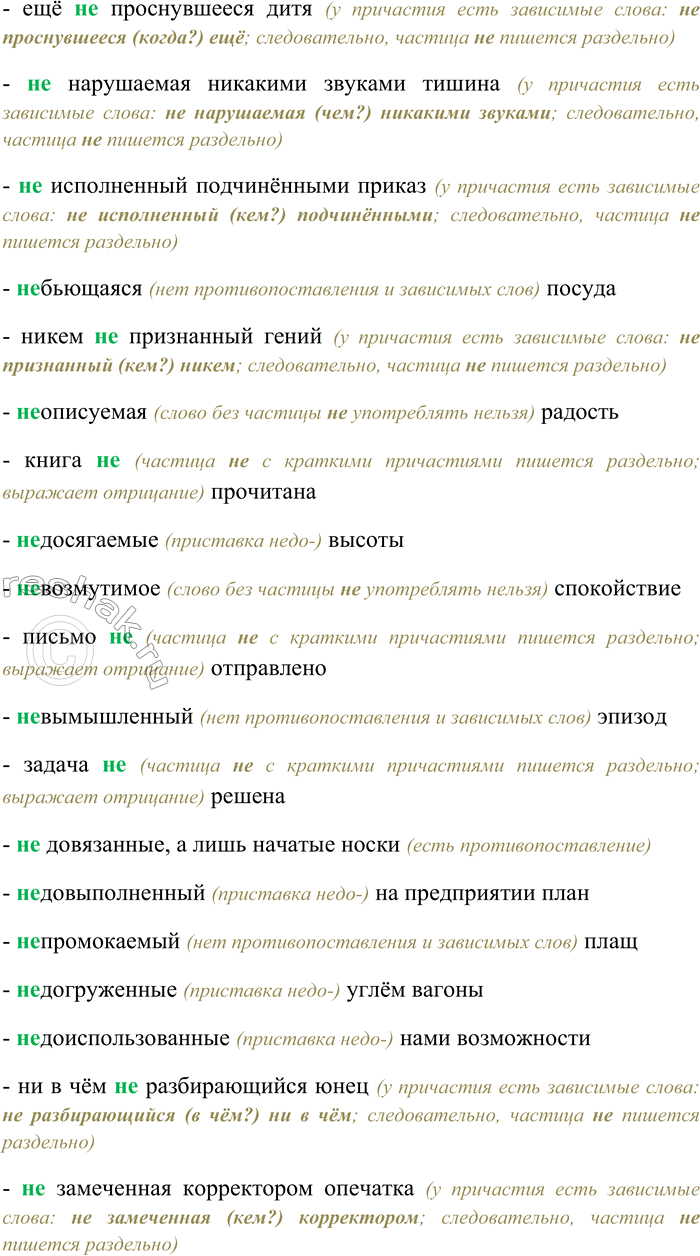 - ещё не проснувшееся дитя (у причастия есть зависимые слова: не проснувшееся (когда?) ещё; следовательно, частица не пишется раздельно)

- не нарушаемая никакими звуками тишина (у причастия есть зависимые слова: не нарушаемая (чем?) никакими звуками; следовательно, частица не пишется раздельно)

- не исполненный подчинёнными приказ (у причастия есть зависимые слова: не исполненный (кем?) подчинёнными; следовательно, частица не пишется раздельно)

- небьющаяся (нет противопоставления и зависимых слов) посуда

- никем не признанный гений (у причастия есть зависимые слова: не признанный (кем?) никем; следовательно, частица не пишется раздельно)

- неописуемая (слово без частицы не употреблять нельзя) радость

- книга не (частица не с краткими причастиями пишется раздельно; выражает отрицание) прочитана

- недосягаемые (приставка недо-) высоты

- невозмутимое (слово без частицы не употреблять нельзя) спокойствие

- письмо не (частица не с краткими причастиями пишется раздельно; выражает отрицание) отправлено

- невымышленный (нет противопоставления и зависимых слов) эпизод

- задача не (частица не с краткими причастиями пишется раздельно; выражает отрицание) решена

- не довязанные, а лишь начатые носки (есть противопоставление)

- недовыполненный (приставка недо-) на предприятии план

- непромокаемый (нет противопоставления и зависимых слов) плащ

- недогруженные (приставка недо-) углём вагоны

- недоиспользованные (приставка недо-) нами возможности

- ни в чём не разбирающийся юнец (у причастия есть зависимые слова: не разбирающийся (в чём?) ни в чём; следовательно, частица не пишется раздельно)

- не замеченная корректором опечатка (у причастия есть зависимые слова: не замеченная (кем?) корректором; следовательно, частица не пишется раздельно)

reshak.ru